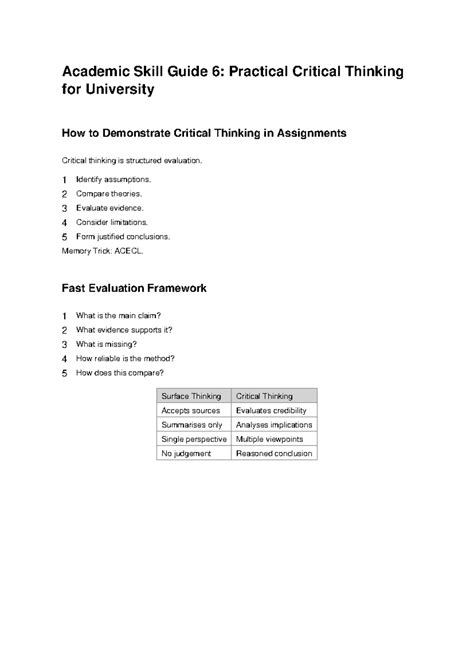 Academic Skill Guide 6: Practical Critical Thinking for University

How to Demonstrate Critical Thinking in Assignments

Critical thinking is structured evaluation.

1 Identify assumptions.
2 Compare theories.
3 Evaluate evidence.
4 Consider limitations.
5 Form justified conclusions.
Memory Trick: ACECL.

Fast Evaluation Framework

1 What is the main claim?
2 What evidence supports it?
3 What is missing?
4 How reliable is the method?
5 How does this compare?

| Surface Thinking | Critical Thinking |
|---|---|
| Accepts sources | Evaluates credibility |
| Summarises only | Analyses implications |
| Single perspective | Multiple viewpoints |
| No judgement | Reasoned conclusion |